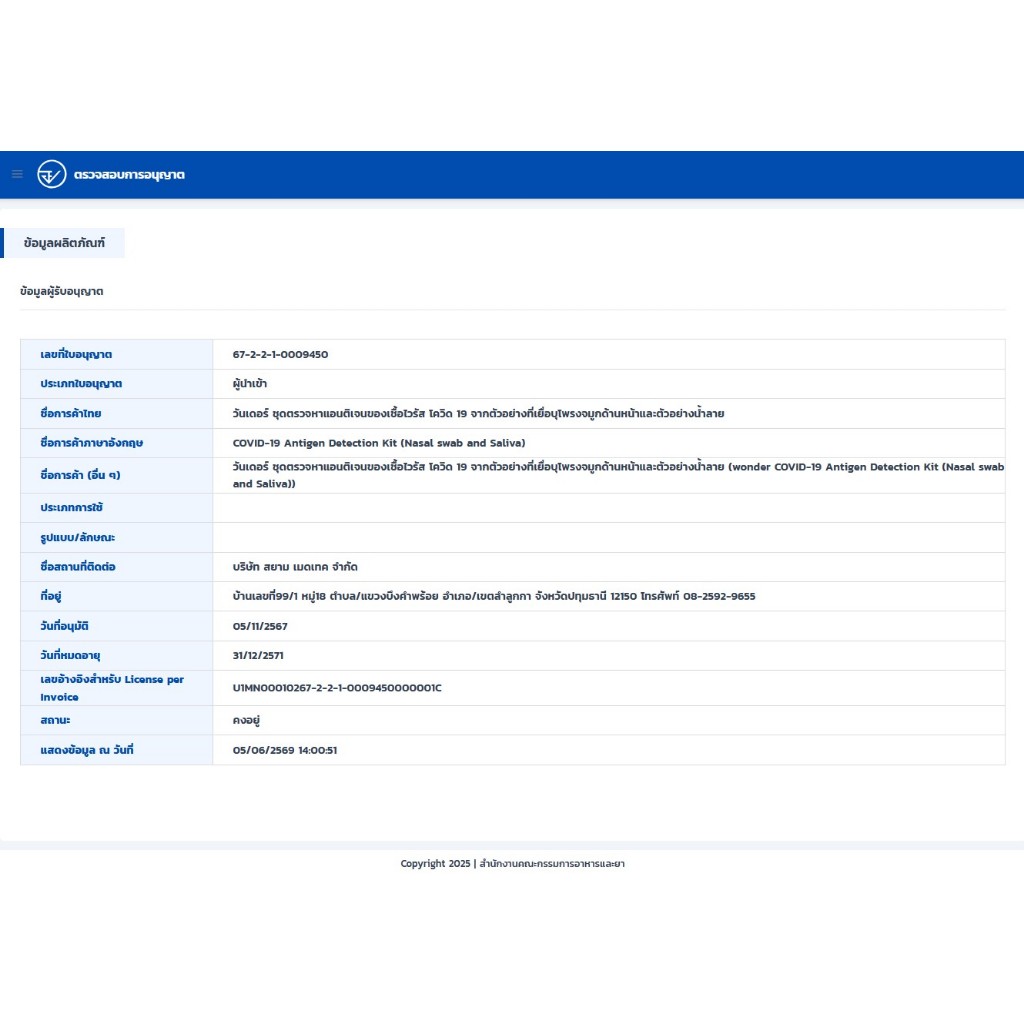 ตรวจสอบการอนุญาต

ข้อมูลผลิตภัณฑ์

ข้อมูลผู้รับอนุญาต

| เลขที่ใบอนุญาต | 67-2-2-1-0009450 |
|---|---|
| ประเภทใบอนุญาต | ผู้นำเข้า |
| ชื่อการค้าไทย | วันเดอร์ ชุดตรวจหาแอนติเจนของเชื้อไวรัส โควิด 19 จากตัวอย่างที่เยื่อบุโพรงจมูกด้านหน้าและตัวอย่างน้ำลาย |
| ชื่อการค้าภาษาอังกฤษ | COVID-19 Antigen Detection Kit (Nasal swab and Saliva) |
| ชื่อการค้า (อื่น ๆ) | วันเดอร์ ชุดตรวจหาแอนติเจนของเชื้อไวรัส โควิด 19 จากตัวอย่างที่เยื่อบุโพรงจมูกด้านหน้าและตัวอย่างน้ำลาย (wonder COVID-19 Antigen Detection Kit (Nasal swab and Saliva)) |
| ประเภทการใช้ | |
| รูปแบบ/ลักษณะ | |
| ชื่อสถานที่ติดต่อ | บริษัท สยาม เมดเทค จำกัด |
| ที่อยู่ | บ้านเลขที่99/1 หมู่18 ตำบล/แขวงบึงคำพร้อย อำเภอ/เขตลำลูกกา จังหวัดปทุมธานี 12150 โทรศัพท์ 08-2592-9655 |
| วันที่อนุมัติ | 05/11/2567 |
| วันที่หมดอายุ | 31/12/2571 |
| เลขอ้างอิงสำหรับ License per Invoice | U1MN00010267-2-2-1-0009450000001C |
| สถานะ | คงอยู่ |
| แสดงข้อมูล ณ วันที่ | 05/06/2569 14:00:51 |

Copyright 2025 | สำนักงานคณะกรรมการอาหารและยา